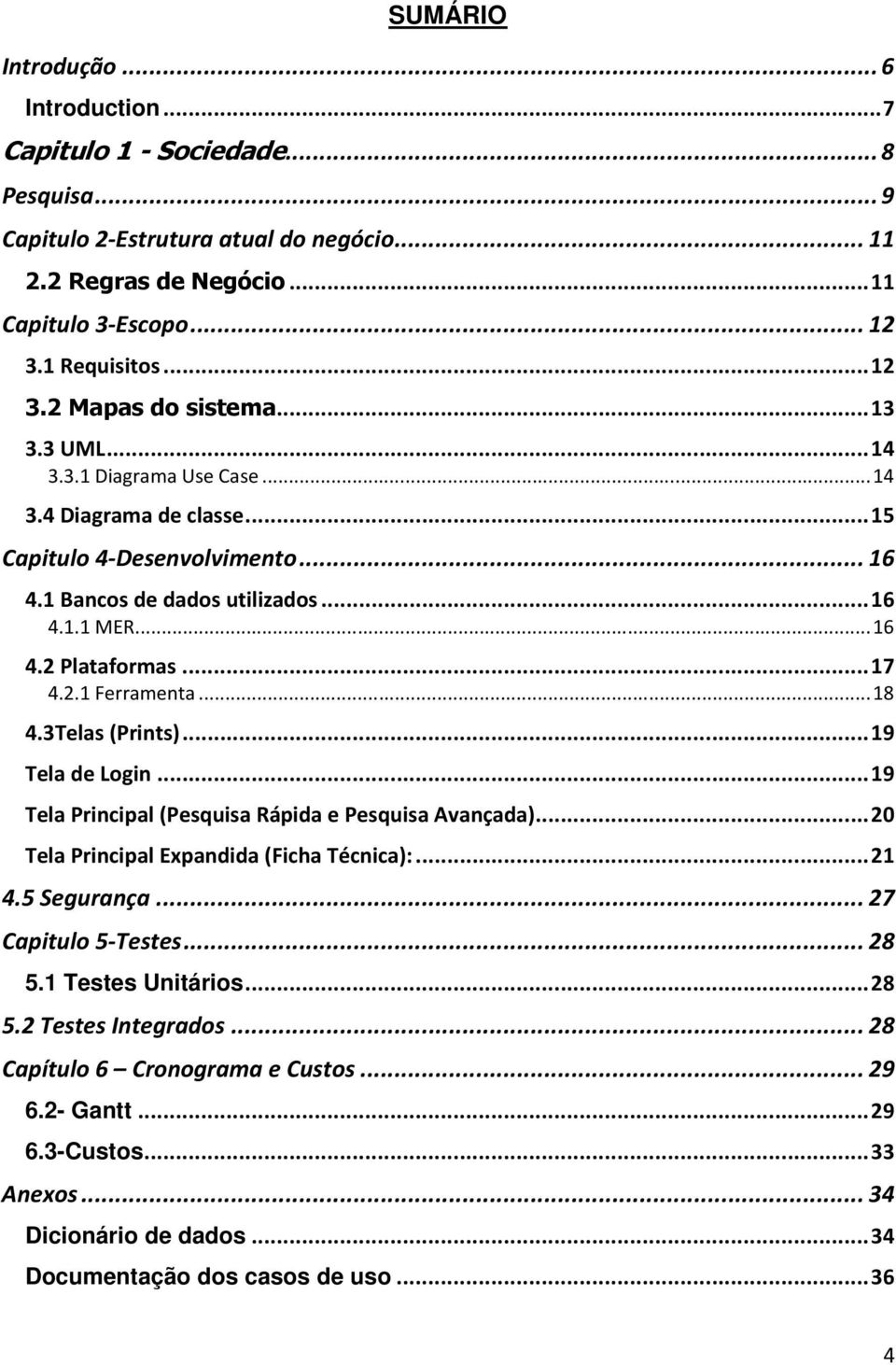 SUMÁRIO

Introdução ... 6
Introduction ... 7
Capitulo 1 - Sociedade ... 8
Pesquisa ... 9
Capitulo 2-Estrutura atual do negócio ... 11
2.2 Regras de Negócio ... 11
Capitulo 3-Escopo ... 12
3.1 Requisitos ... 12
3.2 Mapas do sistema ... 13
3.3 UML ... 14
3.3.1 Diagrama Use Case ... 14
3.4 Diagrama de classe ... 15
Capitulo 4-Desenvolvimento ... 16
4.1 Bancos de dados utilizados ... 16
4.1.1 MER ... 16
4.2 Plataformas ... 17
4.2.1 Ferramenta ... 18
4.3Telas (Prints) ... 19
Tela de Login ... 19
Tela Principal (Pesquisa Rápida e Pesquisa Avançada) ... 20
Tela Principal Expandida (Ficha Técnica): ... 21
4.5 Segurança ... 27
Capitulo 5-Testes ... 28
5.1 Testes Unitários ... 28
5.2 Testes Integrados ... 28
Capítulo 6 – Cronograma e Custos ... 29
6.2- Gantt ... 29
6.3-Custos ... 33
Anexos ... 34
Dicionário de dados ... 34
Documentação dos casos de uso ... 36

4